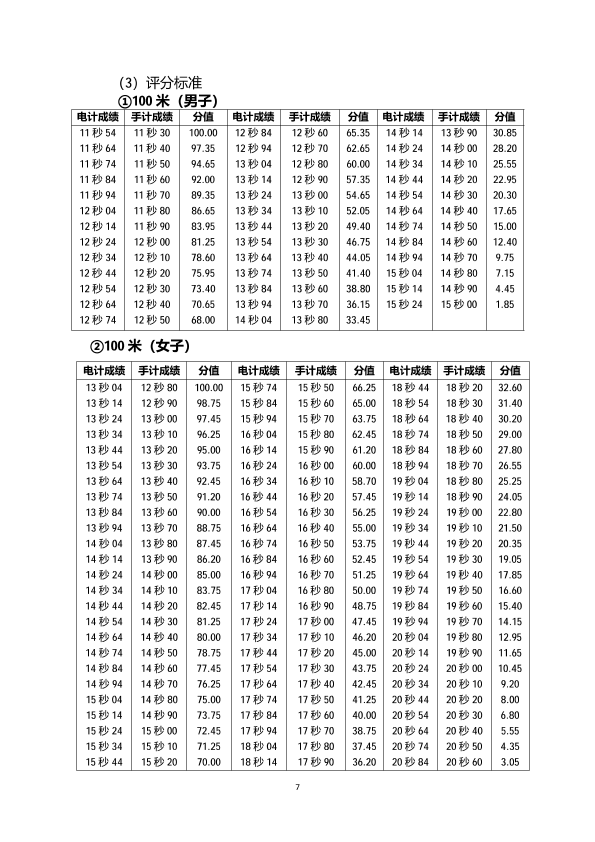 （3）评分标准

①100 米（男子）

| 电计成绩 | 手计成绩 | 分值 | 电计成绩 | 手计成绩 | 分值 | 电计成绩 | 手计成绩 | 分值 |
|---|---|---|---|---|---|---|---|---|
| 11 秒 54 | 11 秒 30 | 100.00 | 12 秒 84 | 12 秒 60 | 65.35 | 14 秒 14 | 13 秒 90 | 30.85 |
| 11 秒 64 | 11 秒 40 | 97.35 | 12 秒 94 | 12 秒 70 | 62.65 | 14 秒 24 | 14 秒 00 | 28.20 |
| 11 秒 74 | 11 秒 50 | 94.65 | 13 秒 04 | 12 秒 80 | 60.00 | 14 秒 34 | 14 秒 10 | 25.55 |
| 11 秒 84 | 11 秒 60 | 92.00 | 13 秒 14 | 12 秒 90 | 57.35 | 14 秒 44 | 14 秒 20 | 22.95 |
| 11 秒 94 | 11 秒 70 | 89.35 | 13 秒 24 | 13 秒 00 | 54.65 | 14 秒 54 | 14 秒 30 | 20.30 |
| 12 秒 04 | 11 秒 80 | 86.65 | 13 秒 34 | 13 秒 10 | 52.05 | 14 秒 64 | 14 秒 40 | 17.65 |
| 12 秒 14 | 11 秒 90 | 83.95 | 13 秒 44 | 13 秒 20 | 49.40 | 14 秒 74 | 14 秒 50 | 15.00 |
| 12 秒 24 | 12 秒 00 | 81.25 | 13 秒 54 | 13 秒 30 | 46.75 | 14 秒 84 | 14 秒 60 | 12.40 |
| 12 秒 34 | 12 秒 10 | 78.60 | 13 秒 64 | 13 秒 40 | 44.05 | 14 秒 94 | 14 秒 70 | 9.75 |
| 12 秒 44 | 12 秒 20 | 75.95 | 13 秒 74 | 13 秒 50 | 41.40 | 15 秒 04 | 14 秒 80 | 7.15 |
| 12 秒 54 | 12 秒 30 | 73.40 | 13 秒 84 | 13 秒 60 | 38.80 | 15 秒 14 | 14 秒 90 | 4.45 |
| 12 秒 64 | 12 秒 40 | 70.65 | 13 秒 94 | 13 秒 70 | 36.15 | 15 秒 24 | 15 秒 00 | 1.85 |
| 12 秒 74 | 12 秒 50 | 68.00 | 14 秒 04 | 13 秒 80 | 33.45 | | | |

②100 米（女子）

| 电计成绩 | 手计成绩 | 分值 | 电计成绩 | 手计成绩 | 分值 | 电计成绩 | 手计成绩 | 分值 |
|---|---|---|---|---|---|---|---|---|
| 13 秒 04 | 12 秒 80 | 100.00 | 15 秒 74 | 15 秒 50 | 66.25 | 18 秒 44 | 18 秒 20 | 32.60 |
| 13 秒 14 | 12 秒 90 | 98.75 | 15 秒 84 | 15 秒 60 | 65.00 | 18 秒 54 | 18 秒 30 | 31.40 |
| 13 秒 24 | 13 秒 00 | 97.45 | 15 秒 94 | 15 秒 70 | 63.75 | 18 秒 64 | 18 秒 40 | 30.20 |
| 13 秒 34 | 13 秒 10 | 96.25 | 16 秒 04 | 15 秒 80 | 62.45 | 18 秒 74 | 18 秒 50 | 29.00 |
| 13 秒 44 | 13 秒 20 | 95.00 | 16 秒 14 | 15 秒 90 | 61.20 | 18 秒 84 | 18 秒 60 | 27.80 |
| 13 秒 54 | 13 秒 30 | 93.75 | 16 秒 24 | 16 秒 00 | 60.00 | 18 秒 94 | 18 秒 70 | 26.55 |
| 13 秒 64 | 13 秒 40 | 92.45 | 16 秒 34 | 16 秒 10 | 58.70 | 19 秒 04 | 18 秒 80 | 25.25 |
| 13 秒 74 | 13 秒 50 | 91.20 | 16 秒 44 | 16 秒 20 | 57.45 | 19 秒 14 | 18 秒 90 | 24.05 |
| 13 秒 84 | 13 秒 60 | 90.00 | 16 秒 54 | 16 秒 30 | 56.25 | 19 秒 24 | 19 秒 00 | 22.80 |
| 13 秒 94 | 13 秒 70 | 88.75 | 16 秒 64 | 16 秒 40 | 55.00 | 19 秒 34 | 19 秒 10 | 21.50 |
| 14 秒 04 | 13 秒 80 | 87.45 | 16 秒 74 | 16 秒 50 | 53.75 | 19 秒 44 | 19 秒 20 | 20.35 |
| 14 秒 14 | 13 秒 90 | 86.20 | 16 秒 84 | 16 秒 60 | 52.45 | 19 秒 54 | 19 秒 30 | 19.05 |
| 14 秒 24 | 14 秒 00 | 85.00 | 16 秒 94 | 16 秒 70 | 51.25 | 19 秒 64 | 19 秒 40 | 17.85 |
| 14 秒 34 | 14 秒 10 | 83.75 | 17 秒 04 | 16 秒 80 | 50.00 | 19 秒 74 | 19 秒 50 | 16.60 |
| 14 秒 44 | 14 秒 20 | 82.45 | 17 秒 14 | 16 秒 90 | 48.75 | 19 秒 84 | 19 秒 60 | 15.40 |
| 14 秒 54 | 14 秒 30 | 81.25 | 17 秒 24 | 17 秒 00 | 47.45 | 19 秒 94 | 19 秒 70 | 14.15 |
| 14 秒 64 | 14 秒 40 | 80.00 | 17 秒 34 | 17 秒 10 | 46.20 | 20 秒 04 | 19 秒 80 | 12.95 |
| 14 秒 74 | 14 秒 50 | 78.75 | 17 秒 44 | 17 秒 20 | 45.00 | 20 秒 14 | 19 秒 90 | 11.65 |
| 14 秒 84 | 14 秒 60 | 77.45 | 17 秒 54 | 17 秒 30 | 43.75 | 20 秒 24 | 20 秒 00 | 10.45 |
| 14 秒 94 | 14 秒 70 | 76.25 | 17 秒 64 | 17 秒 40 | 42.45 | 20 秒 34 | 20 秒 10 | 9.20 |
| 15 秒 04 | 14 秒 80 | 75.00 | 17 秒 74 | 17 秒 50 | 41.25 | 20 秒 44 | 20 秒 20 | 8.00 |
| 15 秒 14 | 14 秒 90 | 73.75 | 17 秒 84 | 17 秒 60 | 40.00 | 20 秒 54 | 20 秒 30 | 6.80 |
| 15 秒 24 | 15 秒 00 | 72.45 | 17 秒 94 | 17 秒 70 | 38.75 | 20 秒 64 | 20 秒 40 | 5.55 |
| 15 秒 34 | 15 秒 10 | 71.25 | 18 秒 04 | 17 秒 80 | 37.45 | 20 秒 74 | 20 秒 50 | 4.35 |
| 15 秒 44 | 15 秒 20 | 70.00 | 18 秒 14 | 17 秒 90 | 36.20 | 20 秒 84 | 20 秒 60 | 3.05 |

7